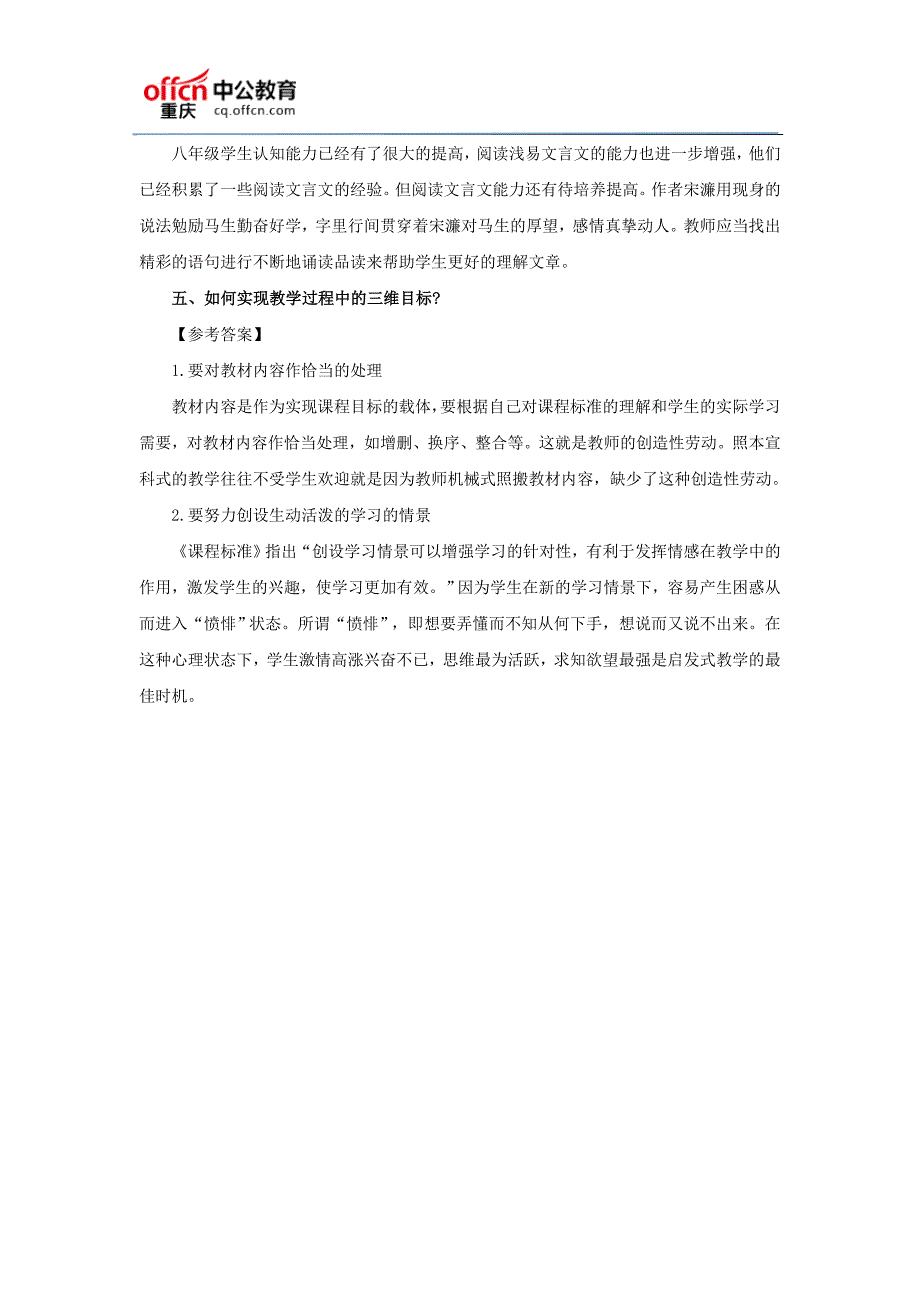 offcn 中公教育
重庆 cq.offcn.com

八年级学生认知能力已经有了很大的提高，阅读浅易文言文的能力也进一步增强，他们已经积累了一些阅读文言文的经验。但阅读文言文能力还有待培养提高。作者宋濂用现身的说法勉励马生勤奋好学，字里行间贯穿着宋濂对马生的厚望，感情真挚动人。教师应当找出精彩的语句进行不断地诵读品读来帮助学生更好的理解文章。

五、如何实现教学过程中的三维目标？

【参考答案】

1.要对教材内容作恰当的处理

教材内容是作为实现课程目标的载体，要根据自己对课程标准的理解和学生的实际学习需要，对教材内容作恰当处理，如增删、换序、整合等。这就是教师的创造性劳动。照本宣科式的教学往往不受学生欢迎就是因为教师机械式照搬教材内容，缺少了这种创造性劳动。

2.要努力创设生动活泼的学习的情景

《课程标准》指出“创设学习情景可以增强学习的针对性，有利于发挥情感在教学中的作用，激发学生的兴趣，使学习更加有效。”因为学生在新的学习情景下，容易产生困惑从而进入“愤悱”状态。所谓“愤悱”，即想要弄懂而不知从何下手，想说而又说不出来。在这种心理状态下，学生激情高涨兴奋不已，思维最为活跃，求知欲望最强是启发式教学的最佳时机。